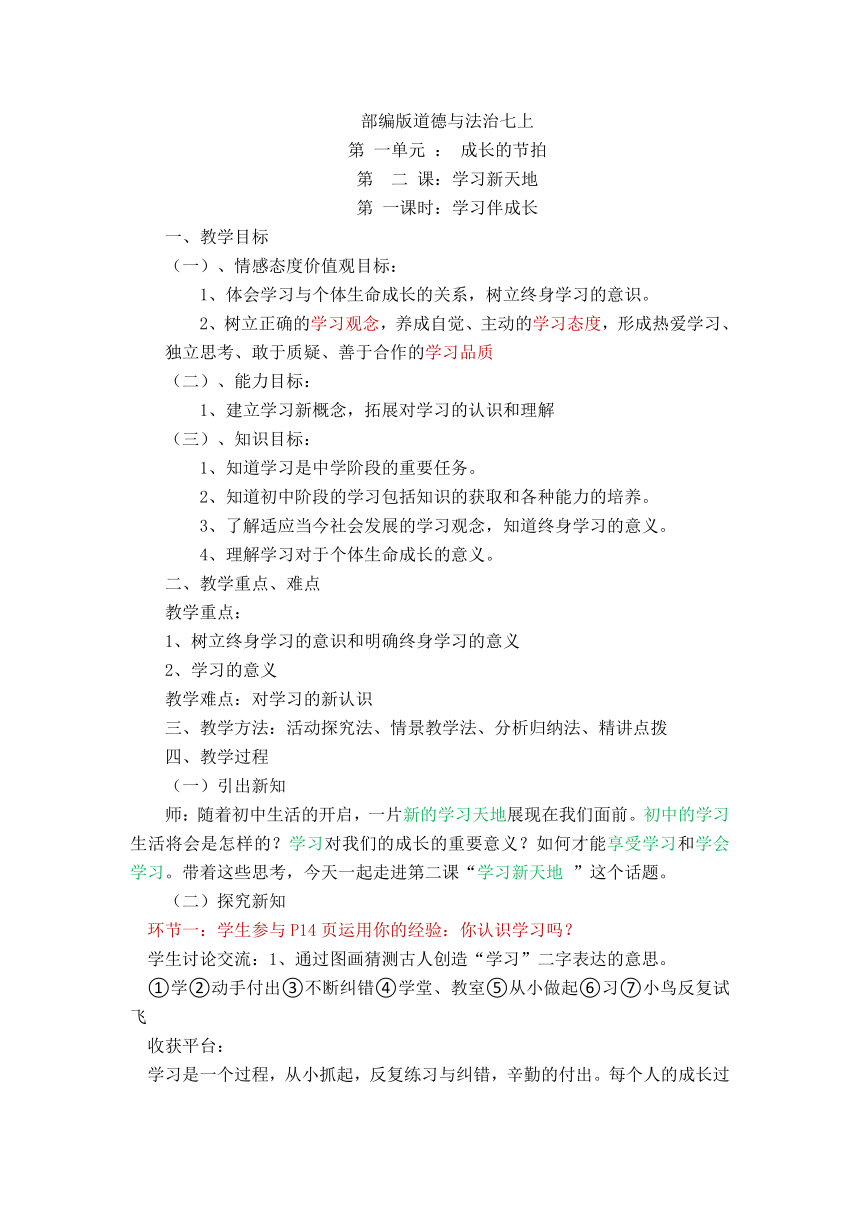 部编版道德与法治七上
第 一单元 ： 成长的节拍
第 二 课：学习新天地
第 一课时：学习伴成长

一、教学目标
（一）、情感态度价值观目标：
1、体会学习与个体生命成长的关系，树立终身学习的意识。
2、树立正确的学习观念，养成自觉、主动的学习态度，形成热爱学习、独立思考、敢于质疑、善于合作的学习品质
（二）、能力目标：
1、建立学习新概念，拓展对学习的认识和理解
（三）、知识目标：
1、知道学习是中学阶段的重要任务。
2、知道初中阶段的学习包括知识的获取和各种能力的培养。
3、了解适应当今社会发展的学习观念，知道终身学习的意义。
4、理解学习对于个体生命成长的意义。
二、教学重点、难点
教学重点：
1、树立终身学习的意识和明确终身学习的意义
2、学习的意义
教学难点：对学习的新认识
三、教学方法：活动探究法、情景教学法、分析归纳法、精讲点拨
四、教学过程
（一）引出新知
师：随着初中生活的开启，一片新的学习天地展现在我们面前。初中的学习生活将会是怎样的？学习对我们的成长的重要意义？如何才能享受学习和学会学习。带着这些思考，今天一起走进第二课“学习新天地 ”这个话题。
（二）探究新知
环节一：学生参与 P14 页运用你的经验：你认识学习吗？
学生讨论交流：1、通过图画猜测古人创造“学习”二字表达的意思。
①学②动手付出③不断纠错④学堂、教室⑤从小做起⑥习⑦小鸟反复试飞
收获平台：
学习是一个过程，从小抓起，反复练习与纠错，辛勤的付出。每个人的成长过